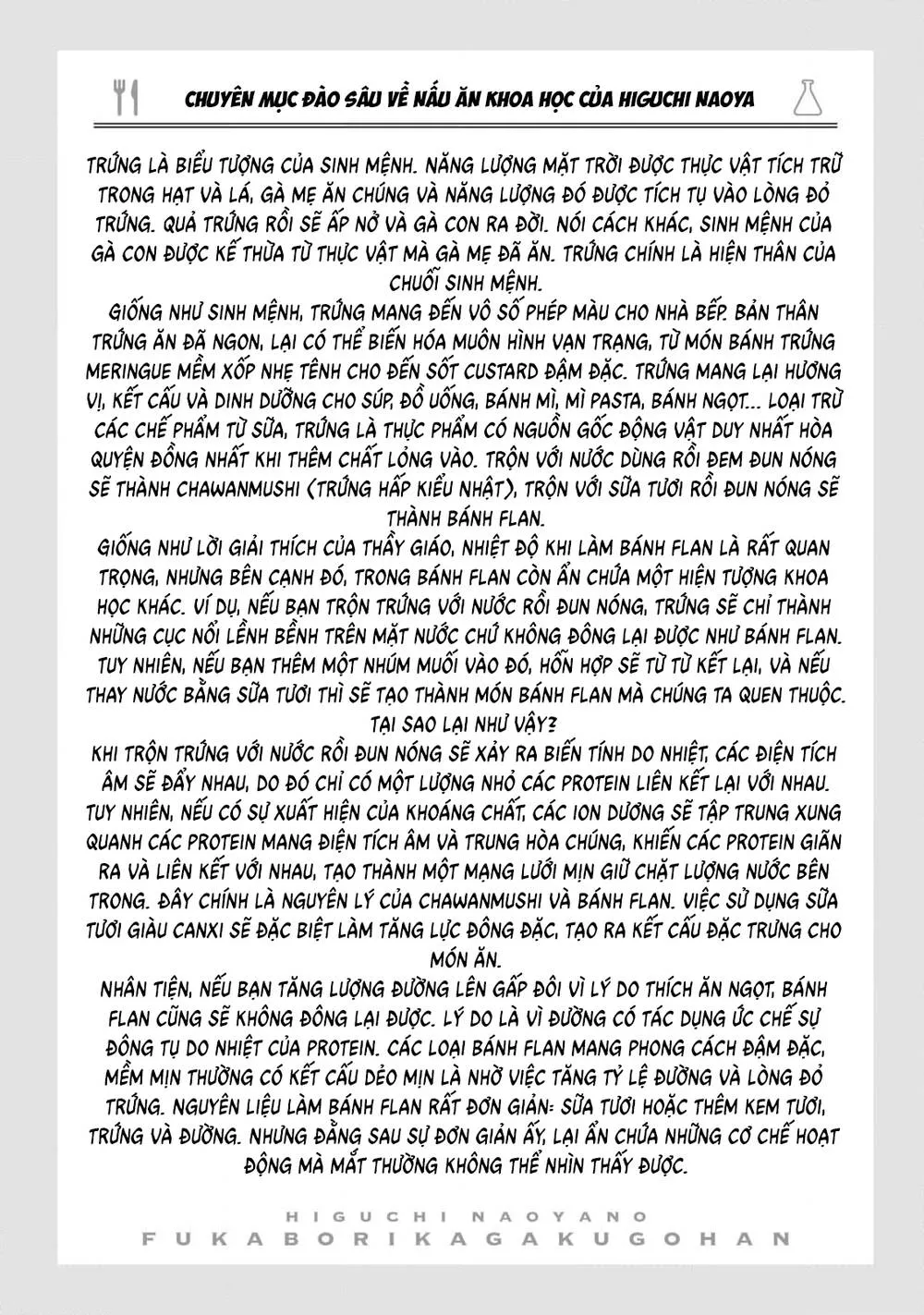 CHUYÊN MỤC ĐÀO SÂU VỀ NẤU ĂN KHOA HỌC CỦA HIGUCHI NAOYA

TRỨNG LÀ BIỂU TƯỢNG CỦA SINH MỆNH. NĂNG LƯỢNG MẶT TRỜI ĐƯỢC THỰC VẬT TÍCH TRỮ TRONG HẠT VÀ LÁ, GÀ MẸ ĂN CHÚNG VÀ NĂNG LƯỢNG ĐÓ ĐƯỢC TÍCH TỤ VÀO LÒNG ĐỎ TRỨNG. QUẢ TRỨNG RỒI SẼ ẤP NỞ VÀ GÀ CON RA ĐỜI. NÓI CÁCH KHÁC, SINH MỆNH CỦA GÀ CON ĐƯỢC KẾ THỪA TỪ THỰC VẬT MÀ GÀ MẸ ĐÃ ĂN. TRỨNG CHÍNH LÀ HIỆN THÂN CỦA CHUỖI SINH MỆNH.
GIỐNG NHƯ SINH MỆNH, TRỨNG MANG ĐẾN VÔ SỐ PHÉP MÀU CHO NHÀ BẾP. BẢN THÂN TRỨNG ĂN ĐÃ NGON, LẠI CÓ THỂ BIẾN HÓA MUÔN HÌNH VẠN TRẠNG, TỪ MÓN BÁNH TRỨNG MERINGUE MỀM XỐP NHẸ TÊNH CHO ĐẾN SỐT CUSTARD ĐẬM ĐẶC. TRỨNG MANG LẠI HƯƠNG VỊ, KẾT CẤU VÀ DINH DƯỠNG CHO SÚP, ĐỒ UỐNG, BÁNH MÌ, MÌ PASTA, BÁNH NGỌT... LOẠI TRỪ CÁC CHẾ PHẨM TỪ SỮA, TRỨNG LÀ THỰC PHẨM CÓ NGUỒN GỐC ĐỘNG VẬT DUY NHẤT HÒA QUYỆN ĐỒNG NHẤT KHI THÊM CHẤT LỎNG VÀO. TRỘN VỚI NƯỚC DÙNG RỒI ĐEM ĐUN NÓNG SẼ THÀNH CHAWANMUSHI (TRỨNG HẤP KIỂU NHẬT), TRỘN VỚI SỮA TƯƠI RỒI ĐUN NÓNG SẼ THÀNH BÁNH FLAN.
GIỐNG NHƯ LỜI GIẢI THÍCH CỦA THẦY GIÁO, NHIỆT ĐỘ KHI LÀM BÁNH FLAN LÀ RẤT QUAN TRỌNG, NHƯNG BÊN CẠNH ĐÓ, TRONG BÁNH FLAN CÒN ẨN CHỨA MỘT HIỆN TƯỢNG KHOA HỌC KHÁC. VÍ DỤ, NẾU BẠN TRỘN TRỨNG VỚI NƯỚC RỒI ĐUN NÓNG, TRỨNG SẼ CHỈ THÀNH NHỮNG CỤC NỔI LỀNH BỀNH TRÊN MẶT NƯỚC CHỨ KHÔNG ĐÔNG LẠI ĐƯỢC NHƯ BÁNH FLAN. TUY NHIÊN, NẾU BẠN THÊM MỘT NHÚM MUỐI VÀO ĐÓ, HỖN HỢP SẼ TỪ TỪ KẾT LẠI, VÀ NẾU THAY NƯỚC BẰNG SỮA TƯƠI THÌ SẼ TẠO THÀNH MÓN BÁNH FLAN MÀ CHÚNG TA QUEN THUỘC. TẠI SAO LẠI NHƯ VẬY?
KHI TRỘN TRỨNG VỚI NƯỚC RỒI ĐUN NÓNG SẼ XẢY RA BIẾN TÍNH DO NHIỆT, CÁC ĐIỆN TÍCH ÂM SẼ ĐẨY NHAU, DO ĐÓ CHỈ CÓ MỘT LƯỢNG NHỎ CÁC PROTEIN LIÊN KẾT LẠI VỚI NHAU. TUY NHIÊN, NẾU CÓ SỰ XUẤT HIỆN CỦA KHOÁNG CHẤT, CÁC ION DƯƠNG SẼ TẬP TRUNG XUNG QUANH CÁC PROTEIN MANG ĐIỆN TÍCH ÂM VÀ TRUNG HÒA CHÚNG, KHIẾN CÁC PROTEIN GIÃN RA VÀ LIÊN KẾT VỚI NHAU, TẠO THÀNH MỘT MẠNG LƯỚI MỊN GIỮ CHẶT LƯỢNG NƯỚC BÊN TRONG. ĐÂY CHÍNH LÀ NGUYÊN LÝ CỦA CHAWANMUSHI VÀ BÁNH FLAN. VIỆC SỬ DỤNG SỮA TƯƠI GIÀU CANXI SẼ ĐẶC BIỆT LÀM TĂNG LỰC ĐÔNG ĐẶC, TẠO RA KẾT CẤU ĐẶC TRƯNG CHO MÓN ĂN.
NHÂN TIỆN, NẾU BẠN TĂNG LƯỢNG ĐƯỜNG LÊN GẤP ĐÔI VÌ LÝ DO THÍCH ĂN NGỌT, BÁNH FLAN CŨNG SẼ KHÔNG ĐÔNG LẠI ĐƯỢC. LÝ DO LÀ VÌ ĐƯỜNG CÓ TÁC DỤNG ỨC CHẾ SỰ ĐÔNG TỤ DO NHIỆT CỦA PROTEIN. CÁC LOẠI BÁNH FLAN MANG PHONG CÁCH ĐẬM ĐẶC, MỀM MỊN THƯỜNG CÓ KẾT CẤU DẺO MỊN LÀ NHỜ VIỆC TĂNG TỶ LỆ ĐƯỜNG VÀ LÒNG ĐỎ TRỨNG. NGUYÊN LIỆU LÀM BÁNH FLAN RẤT ĐƠN GIẢN: SỮA TƯƠI HOẶC THÊM KEM TƯƠI, TRỨNG VÀ ĐƯỜNG. NHƯNG ĐẰNG SAU SỰ ĐƠN GIẢN ẤY, LẠI ẨN CHỨA NHỮNG CƠ CHẾ HOẠT ĐỘNG MÀ MẮT THƯỜNG KHÔNG THỂ NHÌN THẤY ĐƯỢC.

HIGUCHI NAOYANO
FUKABORIKAGAKUGOHAN